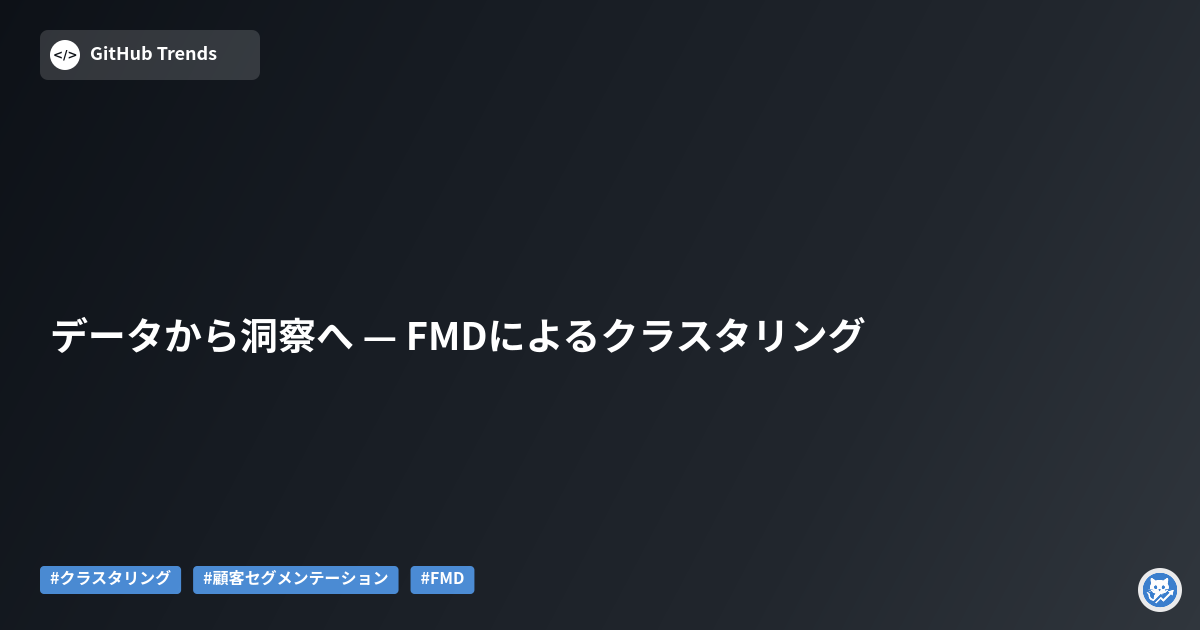 </>
GitHub Trends

データから洞察へ — FMDによるクラスタリング

#クラスタリング #顧客セグメンテーション #FMD